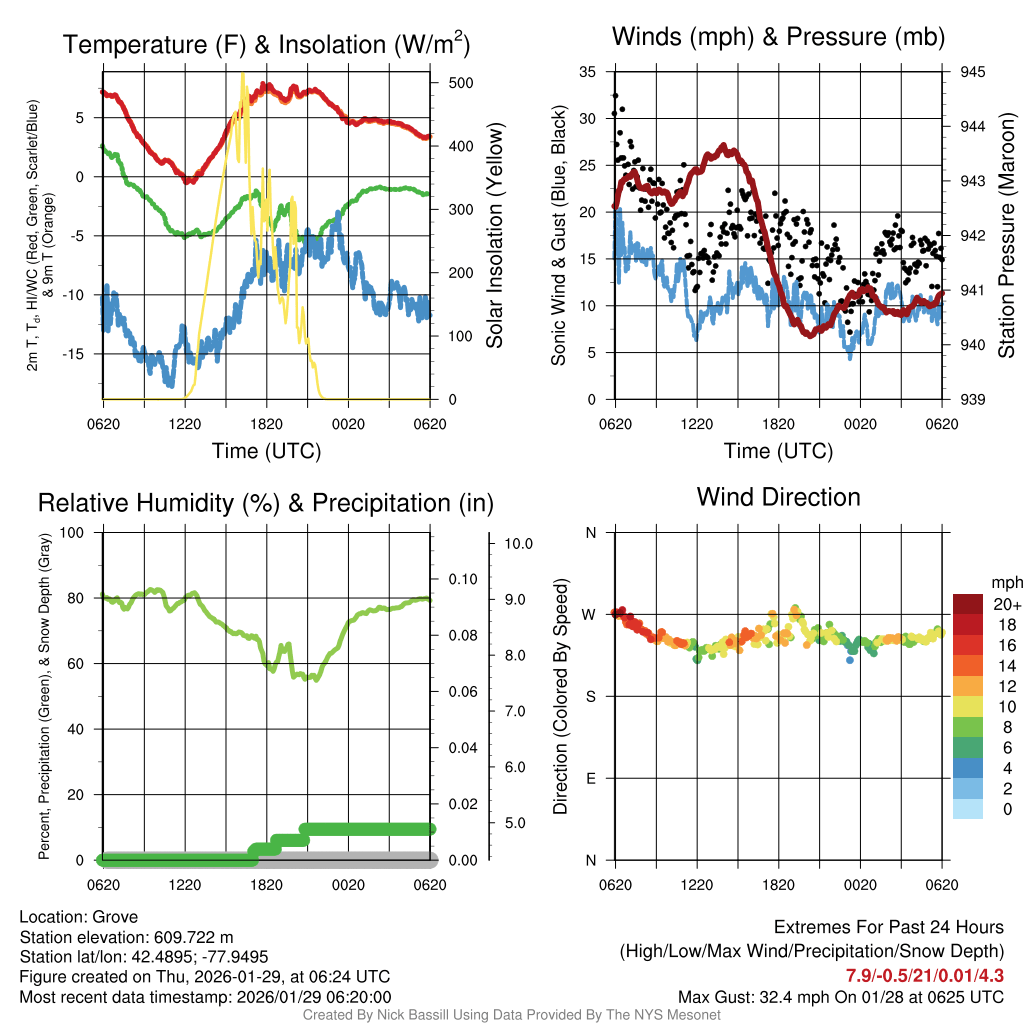 Temperature (F) & Insolation (W/m$^2$)

2m T, T$_d$, HI/WC (Red, Green, Scarlet/Blue) & 9m T (Orange)

5
0
-5
-10
-15

500
400
300
200
100
0

Solar Insolation (Yellow)

0620 1220 1820 0020 0620

Time (UTC)

Winds (mph) & Pressure (mb)

Sonic Wind & Gust (Blue, Black)

35
30
25
20
15
10
5
0

945
944
943
942
941
940
939

Station Pressure (Maroon)

0620 1220 1820 0020 0620

Time (UTC)

Relative Humidity (%) & Precipitation (in)

Percent, Precipitation (Green), & Snow Depth (Gray)

100
80
60
40
20
0

0.10
0.08
0.06
0.04
0.02
0.00

10.0
9.0
8.0
7.0
6.0
5.0

0620 1220 1820 0020 0620

Wind Direction

Direction (Colored By Speed)

N
W
S
E
N

0620 1220 1820 0020 0620

mph
20+
18
16
14
12
10
8
6
4
2
0

Location: Grove
Station elevation: 609.722 m
Station lat/lon: 42.4895; -77.9495
Figure created on Thu, 2026-01-29, at 06:24 UTC
Most recent data timestamp: 2026/01/29 06:20:00

Extremes For Past 24 Hours
(High/Low/Max Wind/Precipitation/Snow Depth)
7.9/-0.5/21/0.01/4.3
Max Gust: 32.4 mph On 01/28 at 0625 UTC

Created By Nick Bassill Using Data Provided By The NYS Mesonet